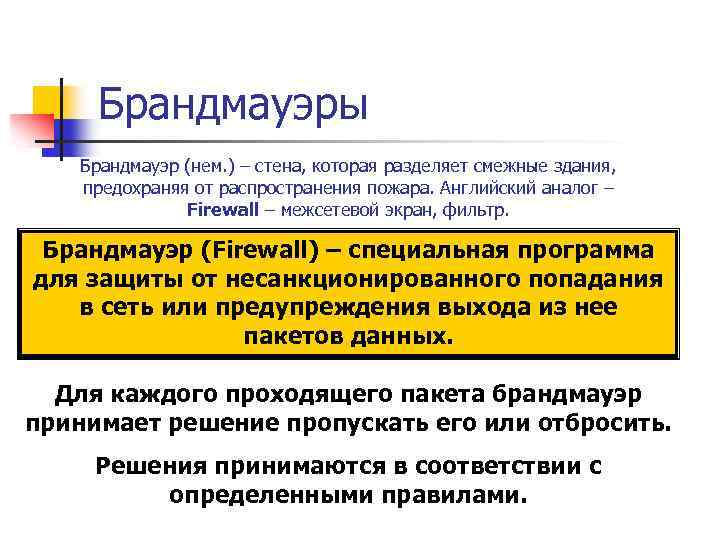 Брандмауэры

Брандмауэр (нем.) – стена, которая разделяет смежные здания, предохраняя от распространения пожара. Английский аналог – Firewall – межсетевой экран, фильтр.

Брандмауэр (Firewall) – специальная программа для защиты от несанкционированного попадания в сеть или предупреждения выхода из нее пакетов данных.

Для каждого проходящего пакета брандмауэр принимает решение пропускать его или отбросить.

Решения принимаются в соответствии с определенными правилами.